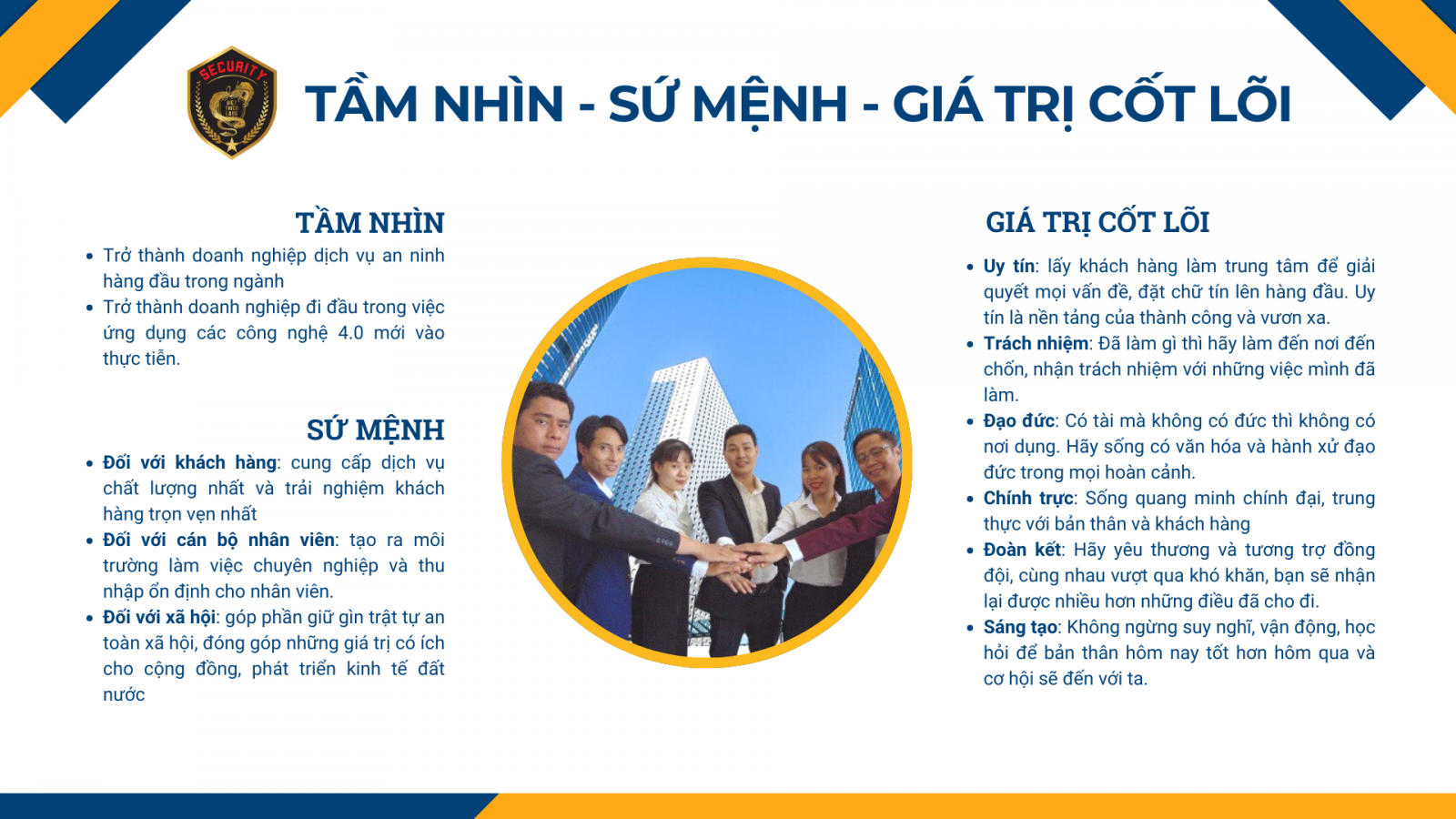 SECURITY

TẦM NHÌN - SỨ MỆNH - GIÁ TRỊ CỐT LÕI

TẦM NHÌN

• Trở thành doanh nghiệp dịch vụ an ninh hàng đầu trong ngành
• Trở thành doanh nghiệp đi đầu trong việc ứng dụng các công nghệ 4.0 mới vào thực tiễn.

SỨ MỆNH

• Đối với khách hàng: cung cấp dịch vụ chất lượng nhất và trải nghiệm khách hàng trọn vẹn nhất
• Đối với cán bộ nhân viên: tạo ra môi trường làm việc chuyên nghiệp và thu nhập ổn định cho nhân viên.
• Đối với xã hội: góp phần giữ gìn trật tự an toàn xã hội, đóng góp những giá trị có ích cho cộng đồng, phát triển kinh tế đất nước

GIÁ TRỊ CỐT LÕI

• Uy tín: lấy khách hàng làm trung tâm để giải quyết mọi vấn đề, đặt chữ tín lên hàng đầu. Uy tín là nền tảng của thành công và vươn xa.
• Trách nhiệm: Đã làm gì thì hãy làm đến nơi đến chốn, nhận trách nhiệm với những việc mình đã làm.
• Đạo đức: Có tài mà không có đức thì không có nơi dụng. Hãy sống có văn hóa và hành xử đạo đức trong mọi hoàn cảnh.
• Chính trực: Sống quang minh chính đại, trung thực với bản thân và khách hàng
• Đoàn kết: Hãy yêu thương và tương trợ đồng đội, cùng nhau vượt qua khó khăn, bạn sẽ nhận lại được nhiều hơn những điều đã cho đi.
• Sáng tạo: Không ngừng suy nghĩ, vận động, học hỏi để bản thân hôm nay tốt hơn hôm qua và cơ hội sẽ đến với ta.